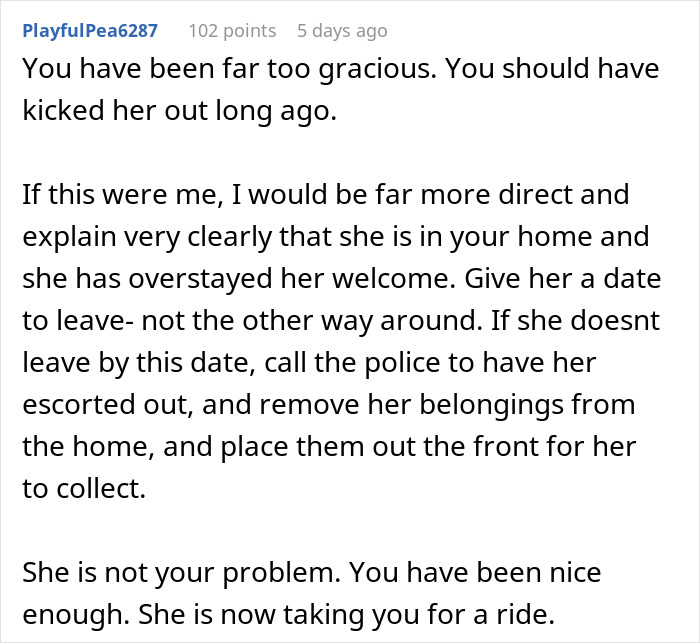 PlayfulPea6287 102 points 5 days ago

You have been far too gracious. You should have kicked her out long ago.

If this were me, I would be far more direct and explain very clearly that she is in your home and she has overstayed her welcome. Give her a date to leave- not the other way around. If she doesnt leave by this date, call the police to have her escorted out, and remove her belongings from the home, and place them out the front for her to collect.

She is not your problem. You have been nice enough. She is now taking you for a ride.